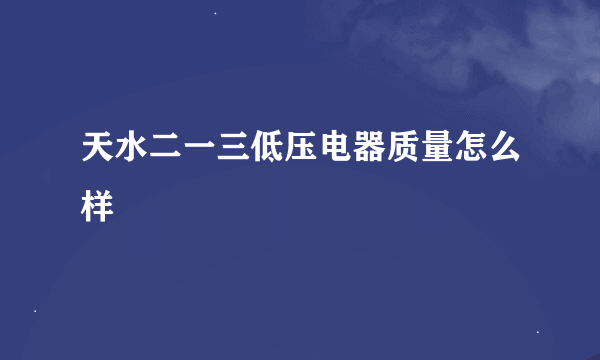 天水二一三低压电器质量怎么样